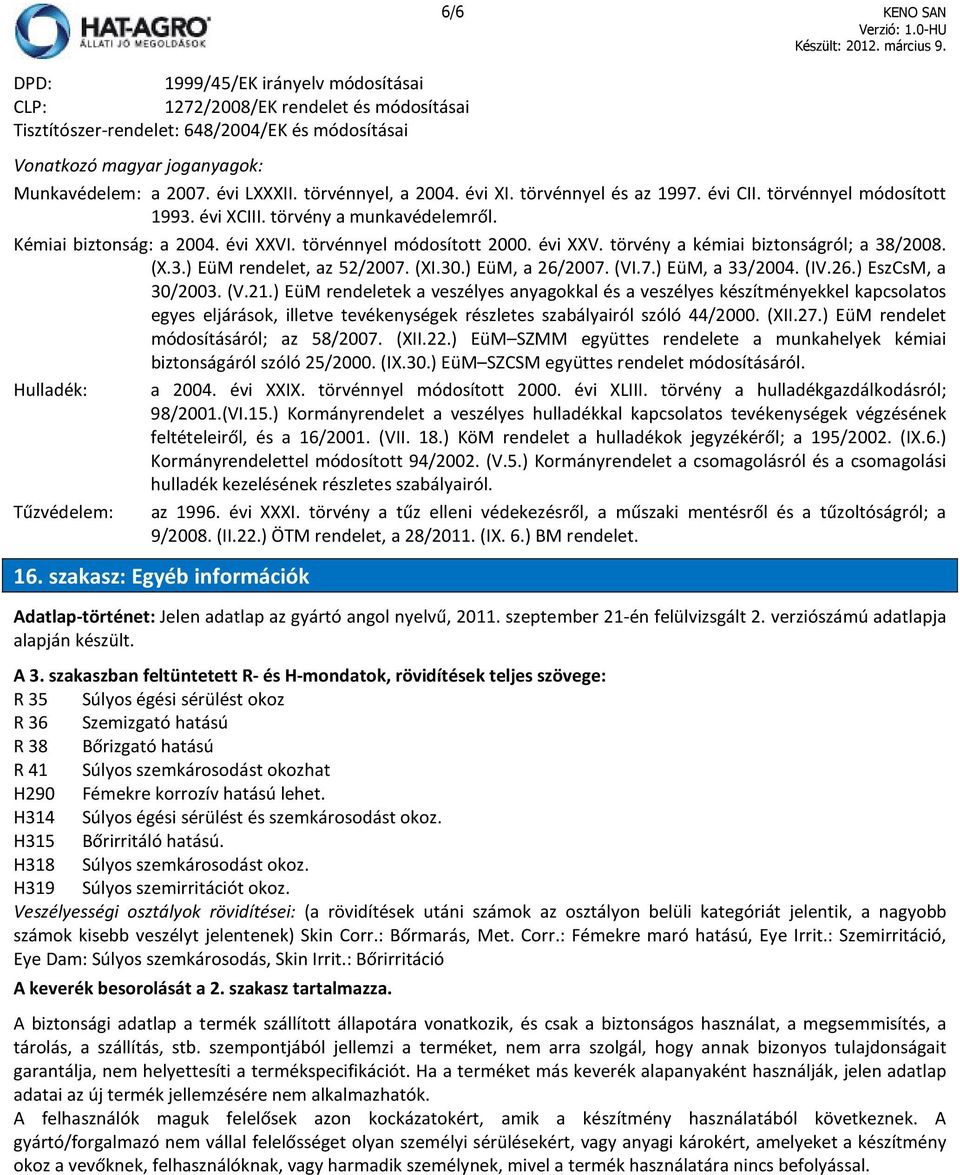 HAT-AGRO
ÁLLATI JÓ MEGOLDÁSOK

6/6

KENO SAN
Verzió: 1.0-HU
Készült: 2012. március 9.

DPD: 1999/45/EK irányelv módosításai
CLP: 1272/2008/EK rendelet és módosításai
Tisztítószer-rendelet: 648/2004/EK és módosításai

Vonatkozó magyar joganyagok:
Munkavédelem: a 2007. évi LXXXII. törvénnyel, a 2004. évi XI. törvénnyel és az 1997. évi CII. törvénnyel módosított 1993. évi XCIII. törvény a munkavédelemről.
Kémiai biztonság: a 2004. évi XXVI. törvénnyel módosított 2000. évi XXV. törvény a kémiai biztonságról; a 38/2008. (X.3.) EüM rendelet, az 52/2007. (XI.30.) EüM, a 26/2007. (VI.7.) EüM, a 33/2004. (IV.26.) EszCsM, a 30/2003. (V.21.) EüM rendeletek a veszélyes anyagokkal és a veszélyes készítményekkel kapcsolatos egyes eljárások, illetve tevékenységek részletes szabályairól szóló 44/2000. (XII.27.) EüM rendelet módosításáról; az 58/2007. (XII.22.) EüM–SZMM együttes rendelete a munkahelyek kémiai biztonságáról szóló 25/2000. (IX.30.) EüM–SZCSM együttes rendelet módosításáról.
Hulladék: a 2004. évi XXIX. törvénnyel módosított 2000. évi XLIII. törvény a hulladékgazdálkodásról; 98/2001.(VI.15.) Kormányrendelet a veszélyes hulladékkal kapcsolatos tevékenységek végzésének feltételeiről, és a 16/2001. (VII. 18.) KöM rendelet a hulladékok jegyzékéről; a 195/2002. (IX.6.) Kormányrendelettel módosított 94/2002. (V.5.) Kormányrendelet a csomagolásról és a csomagolási hulladék kezelésének részletes szabályairól.
Tűzvédelem: az 1996. évi XXXI. törvény a tűz elleni védekezésről, a műszaki mentésről és a tűzoltóságról; a 9/2008. (II.22.) ÖTM rendelet, a 28/2011. (IX. 6.) BM rendelet.

16. szakasz: Egyéb információk

Adatlap-történet: Jelen adatlap az gyártó angol nyelvű, 2011. szeptember 21-én felülvizsgált 2. verziószámú adatlapja alapján készült.

A 3. szakaszban feltüntetett R- és H-mondatok, rövidítések teljes szövege:
R 35 Súlyos égési sérülést okoz
R 36 Szemizgató hatású
R 38 Bőrizgató hatású
R 41 Súlyos szemkárosodást okozhat
H290 Fémekre korrozív hatású lehet.
H314 Súlyos égési sérülést és szemkárosodást okoz.
H315 Bőrirritáló hatású.
H318 Súlyos szemkárosodást okoz.
H319 Súlyos szemirritációt okoz.
Veszélyességi osztályok rövidítései: (a rövidítések utáni számok az osztályon belüli kategóriát jelentik, a nagyobb számok kisebb veszélyt jelentenek) Skin Corr.: Bőrmarás, Met. Corr.: Fémekre maró hatású, Eye Irrit.: Szemirritáció, Eye Dam: Súlyos szemkárosodás, Skin Irrit.: Bőrirritáció
A keverék besorolását a 2. szakasz tartalmazza.

A biztonsági adatlap a termék szállított állapotára vonatkozik, és csak a biztonságos használat, a megsemmisítés, a tárolás, a szállítás, stb. szempontjából jellemzi a terméket, nem arra szolgál, hogy annak bizonyos tulajdonságait garantálja, nem helyettesíti a termékspecifikációt. Ha a terméket más keverék alapanyaként használják, jelen adatlap adatai az új termék jellemzésére nem alkalmazhatók.
A felhasználók maguk felelősek azon kockázatokért, amik a készítmény használatából következnek. A gyártó/forgalmazó nem vállal felelősséget olyan személyi sérülésekért, vagy anyagi károkért, amelyeket a készítmény okoz a vevőknek, felhasználóknak, vagy harmadik személynek, mivel a termék használatára nincs befolyással.